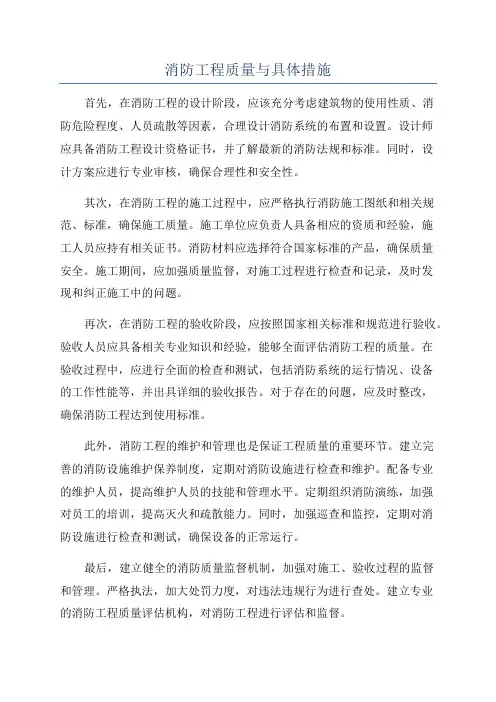 消防工程质量与具体措施

首先，在消防工程的设计阶段，应该充分考虑建筑物的使用性质、消防危险程度、人员疏散等因素，合理设计消防系统的布置和设置。设计师应具备消防工程设计资格证书，并了解最新的消防法规和标准。同时，设计方案应进行专业审核，确保合理性和安全性。

其次，在消防工程的施工过程中，应严格执行消防施工图纸和相关规范、标准，确保施工质量。施工单位应负责人具备相应的资质和经验，施工人员应持有相关证书。消防材料应选择符合国家标准的产品，确保质量安全。施工期间，应加强质量监督，对施工过程进行检查和记录，及时发现和纠正施工中的问题。

再次，在消防工程的验收阶段，应按照国家相关标准和规范进行验收。验收人员应具备相关专业知识和经验，能够全面评估消防工程的质量。在验收过程中，应进行全面的检查和测试，包括消防系统的运行情况、设备的工作性能等，并出具详细的验收报告。对于存在的问题，应及时整改，确保消防工程达到使用标准。

此外，消防工程的维护和管理也是保证工程质量的重要环节。建立完善的消防设施维护保养制度，定期对消防设施进行检查和维护。配备专业的维护人员，提高维护人员的技能和管理水平。定期组织消防演练，加强对员工的培训，提高灭火和疏散能力。同时，加强巡查和监控，定期对消防设施进行检查和测试，确保设备的正常运行。

最后，建立健全的消防质量监督机制，加强对施工、验收过程的监督和管理。严格执法，加大处罚力度，对违法违规行为进行查处。建立专业的消防工程质量评估机构，对消防工程进行评估和监督。